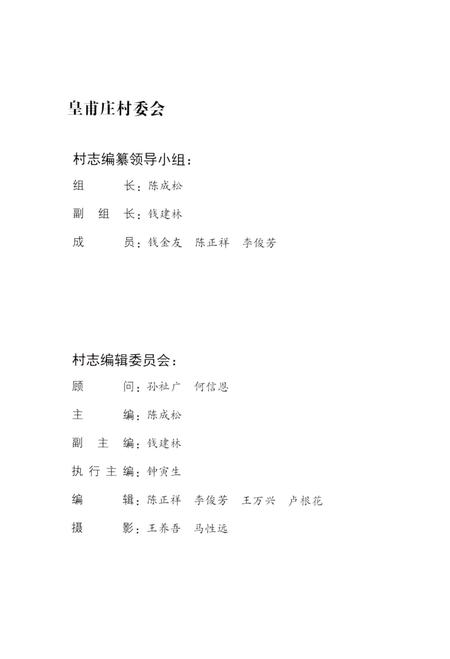 皇甫庄村委会

村志编纂领导小组：

组　　长：陈成松

副 组 长：钱建林

成　　员：钱金友　陈正祥　李俊芳

村志编辑委员会：

顾　　问：孙社广　何信恩

主　　编：陈成松

副 主 编：钱建林

执行主编：钟寅生

编　　辑：陈正祥　李俊芳　王万兴　卢根花

摄　　影：王养吾　马性远